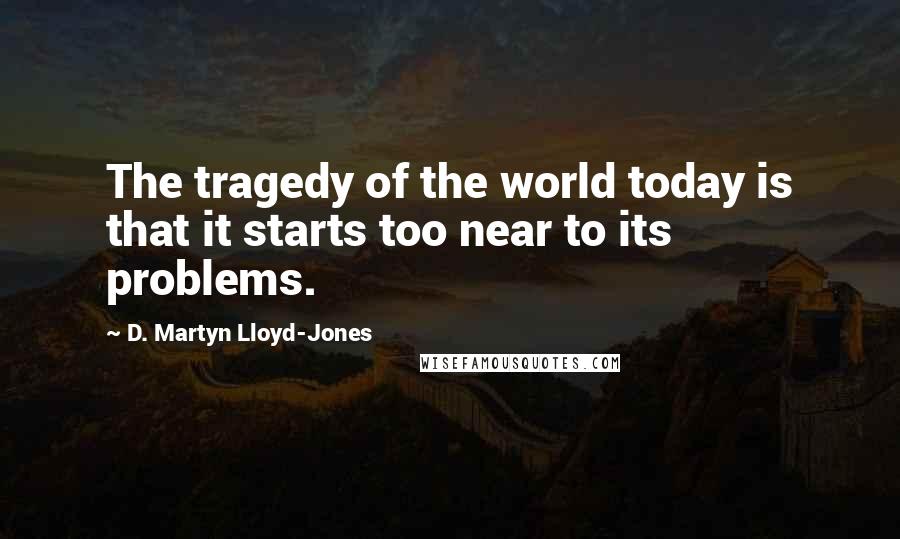 The tragedy of the world today is that it starts too near to its problems.

~ D. Martyn Lloyd-Jones

WISEFAMOUSQUOTES.COM